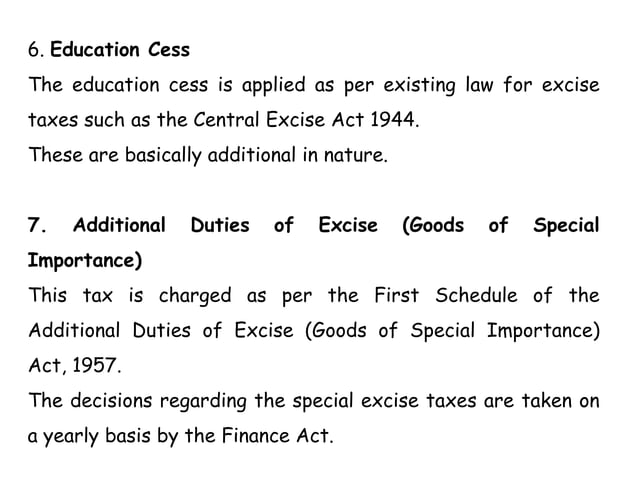 6. Education Cess

The education cess is applied as per existing law for excise taxes such as the Central Excise Act 1944.

These are basically additional in nature.

7. Additional Duties of Excise (Goods of Special Importance)

This tax is charged as per the First Schedule of the Additional Duties of Excise (Goods of Special Importance) Act, 1957.

The decisions regarding the special excise taxes are taken on a yearly basis by the Finance Act.